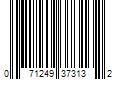 0 71249 37313 2